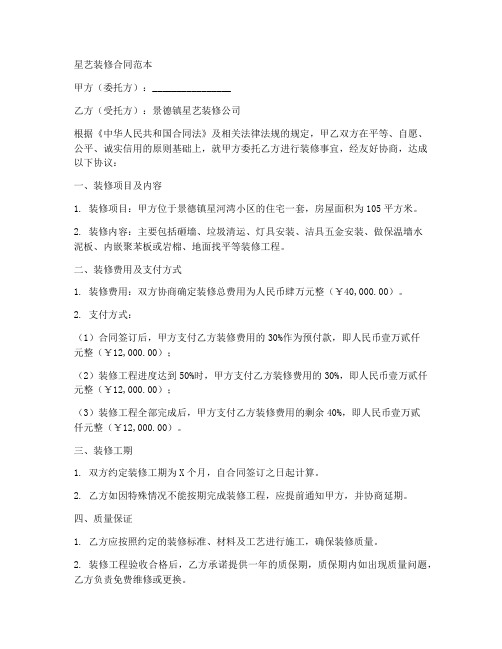 星艺装修合同范本

甲方（委托方）：________________

乙方（受托方）：景德镇星艺装修公司

根据《中华人民共和国合同法》及相关法律法规的规定，甲乙双方在平等、自愿、公平、诚实信用的原则基础上，就甲方委托乙方进行装修事宜，经友好协商，达成以下协议：

一、装修项目及内容

1. 装修项目：甲方位于景德镇星河湾小区的住宅一套，房屋面积为105平方米。

2. 装修内容：主要包括砸墙、垃圾清运、灯具安装、洁具五金安装、做保温墙水泥板、内嵌聚苯板或岩棉、地面找平等装修工程。

二、装修费用及支付方式

1. 装修费用：双方协商确定装修总费用为人民币肆万元整（￥40,000.00）。

2. 支付方式：

（1）合同签订后，甲方支付乙方装修费用的30%作为预付款，即人民币壹万贰仟元整（￥12,000.00）；

（2）装修工程进度达到50%时，甲方支付乙方装修费用的30%，即人民币壹万贰仟元整（￥12,000.00）；

（3）装修工程全部完成后，甲方支付乙方装修费用的剩余40%，即人民币壹万贰仟元整（￥12,000.00）。

三、装修工期

1. 双方约定装修工期为X个月，自合同签订之日起计算。

2. 乙方如因特殊情况不能按期完成装修工程，应提前通知甲方，并协商延期。

四、质量保证

1. 乙方应按照约定的装修标准、材料及工艺进行施工，确保装修质量。

2. 装修工程验收合格后，乙方承诺提供一年的质保期，质保期内如出现质量问题，乙方负责免费维修或更换。